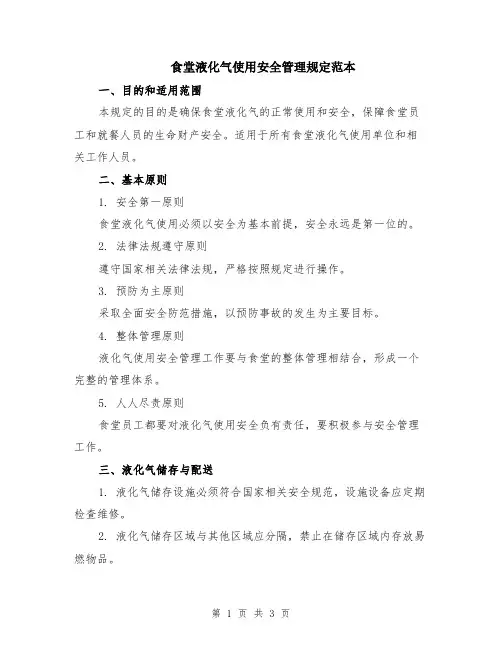 食堂液化气使用安全管理规定范本

一、目的和适用范围

本规定的目的是确保食堂液化气的正常使用和安全，保障食堂员工和就餐人员的生命财产安全。适用于所有食堂液化气使用单位和相关工作人员。

二、基本原则

1. 安全第一原则

食堂液化气使用必须以安全为基本前提，安全永远是第一位的。

2. 法律法规遵守原则

遵守国家相关法律法规，严格按照规定进行操作。

3. 预防为主原则

采取全面安全防范措施，以预防事故的发生为主要目标。

4. 整体管理原则

液化气使用安全管理工作要与食堂的整体管理相结合，形成一个完整的管理体系。

5. 人人尽责原则

食堂员工都要对液化气使用安全负有责任，要积极参与安全管理工作。

三、液化气储存与配送

1. 液化气储存设施必须符合国家相关安全规范，设施设备应定期检查维修。

2. 液化气储存区域与其他区域应分隔，禁止在储存区域内存放易燃物品。

第 1 页 共 3 页